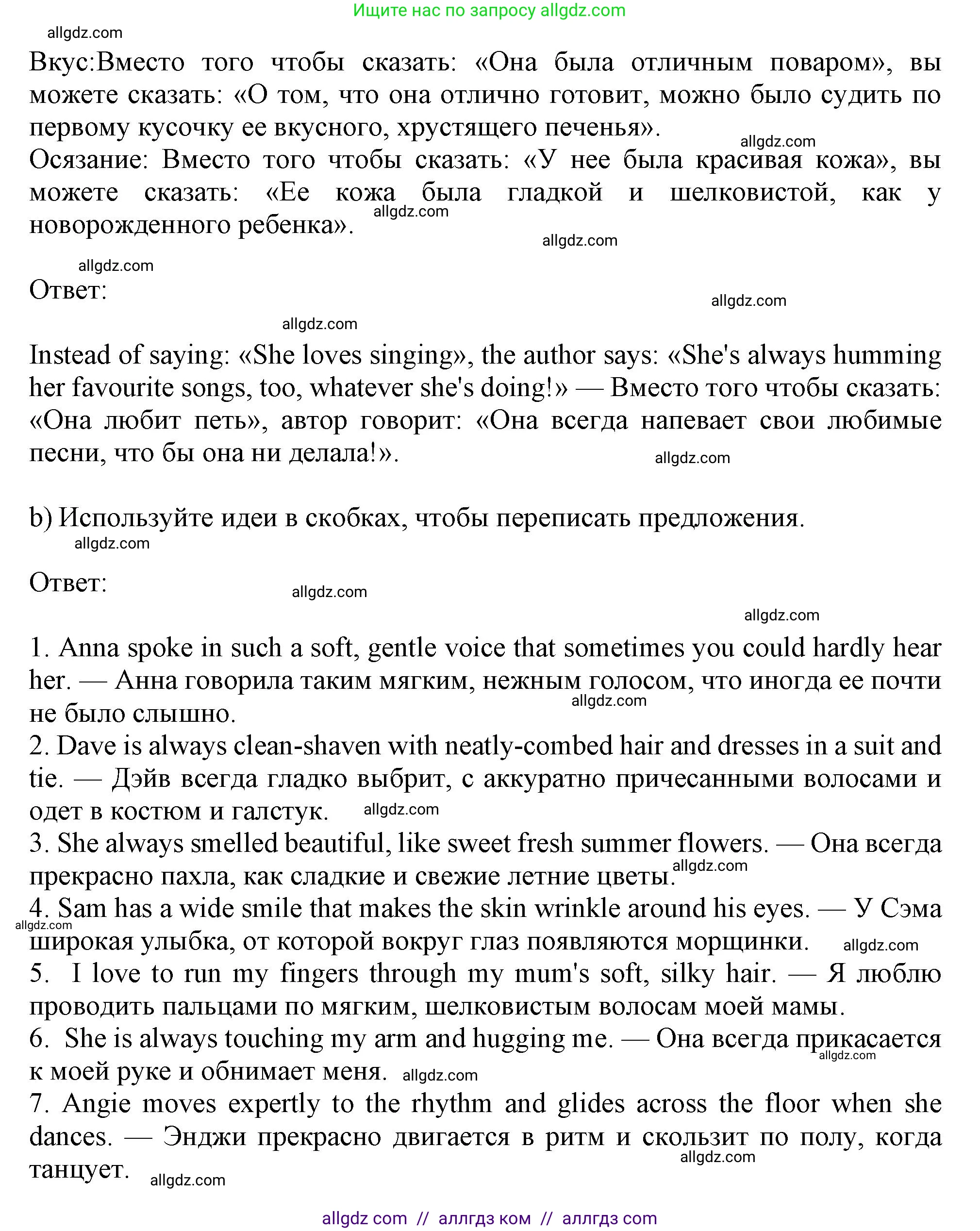 Ищите нас по запросу allgdz.com

allgdz.com

Вкус:Вместо того чтобы сказать: «Она была отличным поваром», вы можете сказать: «О том, что она отлично готовит, можно было судить по первому кусочку ее вкусного, хрустящего печенья».

allgdz.com

Осязание: Вместо того чтобы сказать: «У нее была красивая кожа», вы можете сказать: «Ее кожа была гладкой и шелковистой, как у новорожденного ребенка».

allgdz.com

allgdz.com

allgdz.com

Ответ:

allgdz.com

allgdz.com

Instead of saying: «She loves singing», the author says: «She's always humming her favourite songs, too, whatever she's doing!» — Вместо того чтобы сказать: «Она любит петь», автор говорит: «Она всегда напевает свои любимые песни, что бы она ни делала!».

allgdz.com

b) Используйте идеи в скобках, чтобы переписать предложения.

allgdz.com

Ответ:

allgdz.com

allgdz.com

1. Anna spoke in such a soft, gentle voice that sometimes you could hardly hear her. — Анна говорила таким мягким, нежным голосом, что иногда ее почти не было слышно.

allgdz.com

2. Dave is always clean-shaven with neatly-combed hair and dresses in a suit and tie. — Дэйв всегда гладко выбрит, с аккуратно причесанными волосами и одет в костюм и галстук.

allgdz.com

3. She always smelled beautiful, like sweet fresh summer flowers. — Она всегда прекрасно пахла, как сладкие и свежие летние цветы.

allgdz.com

4. Sam has a wide smile that makes the skin wrinkle around his eyes. — У Сэма широкая улыбка, от которой вокруг глаз появляются морщинки.

allgdz.com

allgdz.com

5. I love to run my fingers through my mum's soft, silky hair. — Я люблю проводить пальцами по мягким, шелковистым волосам моей мамы.

6. She is always touching my arm and hugging me. — Она всегда прикасается к моей руке и обнимает меня.

allgdz.com

allgdz.com

7. Angie moves expertly to the rhythm and glides across the floor when she dances. — Энджи прекрасно двигается в ритм и скользит по полу, когда танцует.

allgdz.com

allgdz.com

allgdz com // аллгдз ком // аллгдз com